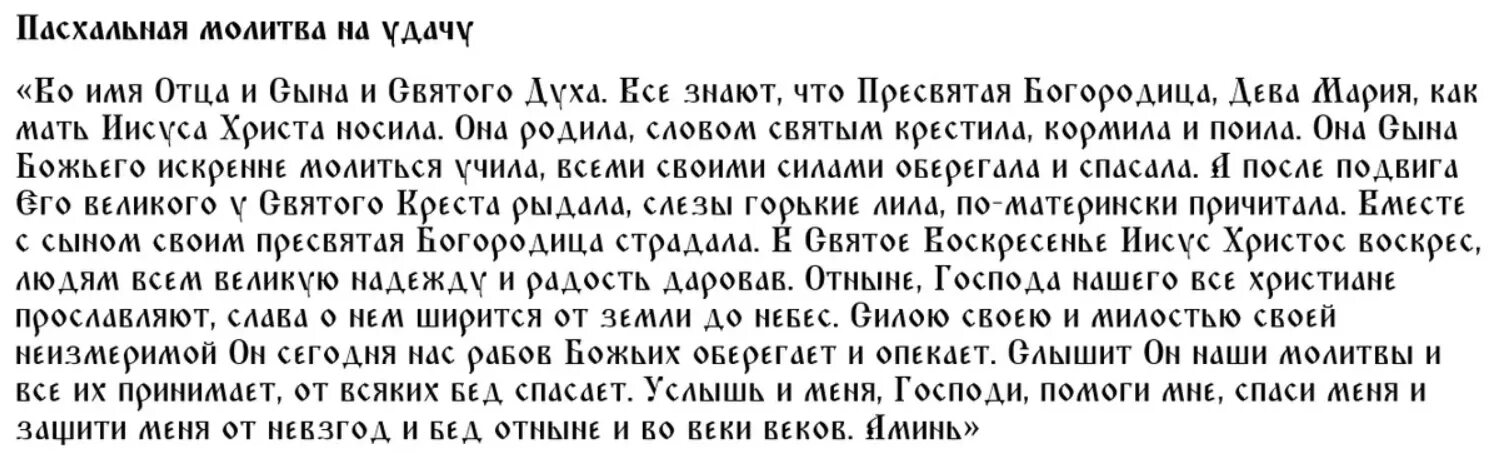 Пасхальная молитва на удачу

«Во имя Отца и Сына и Святого Духа. Все знают, что Пресвятая Богородица, Дева Мария, как мать Иисуса Христа носила. Она родила, словом святым крестила, кормила и поила. Она Сына Божьего искренне молиться учила, всеми своими силами оберегала и спасала. А после подвига Его великого у Святого Креста рыдала, слезы горькие лила, по-матерински причитала. Вместе с сыном своим пресвятая Богородица страдала. В Святое Воскресенье Иисус Христос воскрес, людям всем великую надежду и радость даровав. Отныне, Господа нашего все христиане прославляют, слава о нем ширится от земли до небес. Силою своею и милостью своей неизмеримой Он сегодня нас рабов Божьих оберегает и опекает. Слышит Он наши молитвы и все их принимает, от всяких бед спасает. Услышь и меня, Господи, помоги мне, спаси меня и защити меня от невзгод и бед отныне и во веки веков. Аминь»